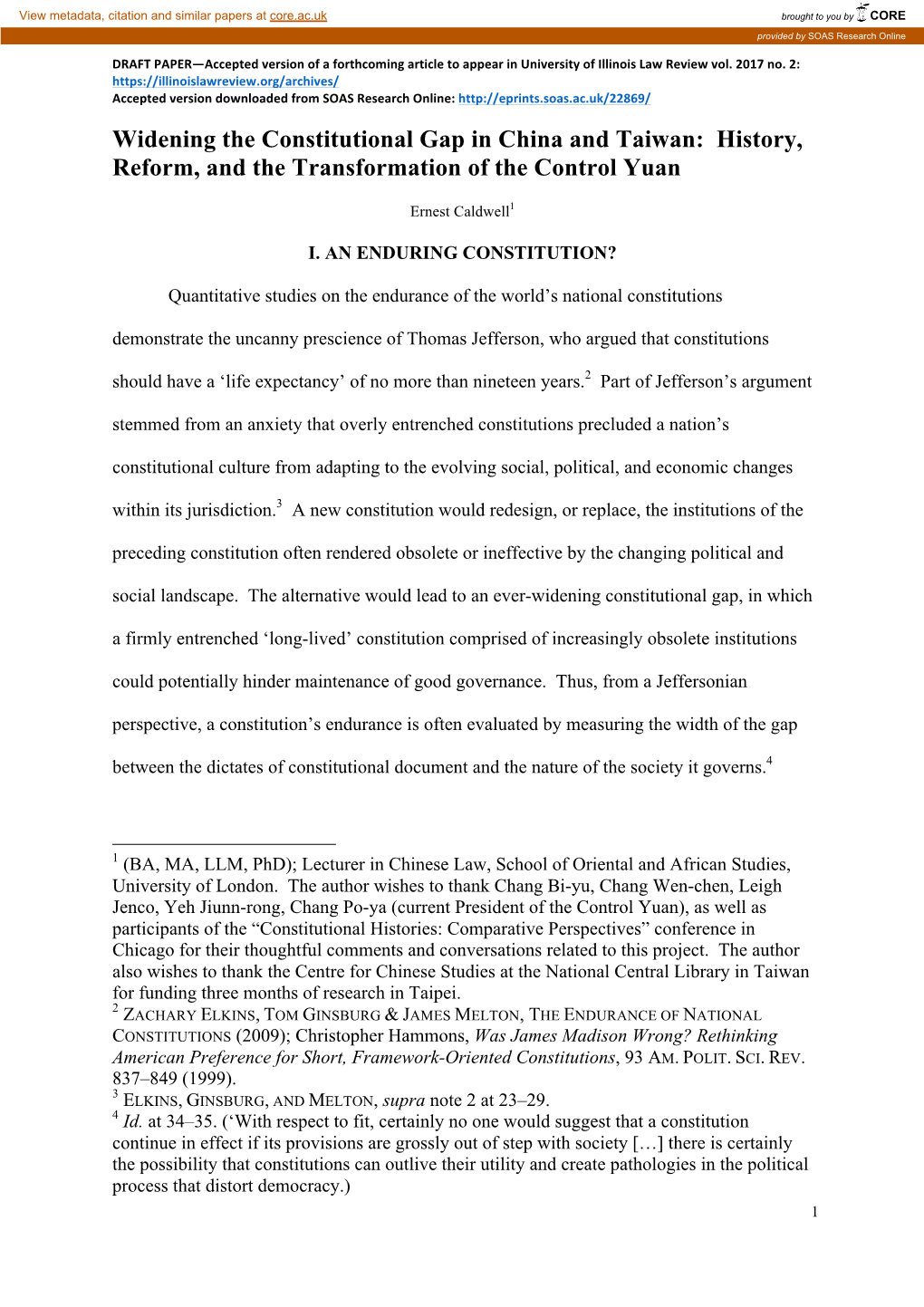 View metadata, citation and similar papers at core.ac.uk

brought to you by CORE

provided by SOAS Research Online

DRAFT PAPER—Accepted version of a forthcoming article to appear in University of Illinois Law Review vol. 2017 no. 2: https://illinoislawreview.org/archives/
Accepted version downloaded from SOAS Research Online: http://eprints.soas.ac.uk/22869/

Widening the Constitutional Gap in China and Taiwan: History, Reform, and the Transformation of the Control Yuan

Ernest Caldwell$^1$

I. AN ENDURING CONSTITUTION?

Quantitative studies on the endurance of the world's national constitutions demonstrate the uncanny prescience of Thomas Jefferson, who argued that constitutions should have a 'life expectancy' of no more than nineteen years.$^2$ Part of Jefferson's argument stemmed from an anxiety that overly entrenched constitutions precluded a nation's constitutional culture from adapting to the evolving social, political, and economic changes within its jurisdiction.$^3$ A new constitution would redesign, or replace, the institutions of the preceding constitution often rendered obsolete or ineffective by the changing political and social landscape. The alternative would lead to an ever-widening constitutional gap, in which a firmly entrenched 'long-lived' constitution comprised of increasingly obsolete institutions could potentially hinder maintenance of good governance. Thus, from a Jeffersonian perspective, a constitution's endurance is often evaluated by measuring the width of the gap between the dictates of constitutional document and the nature of the society it governs.$^4$

$^1$ (BA, MA, LLM, PhD); Lecturer in Chinese Law, School of Oriental and African Studies, University of London. The author wishes to thank Chang Bi-yu, Chang Wen-chen, Leigh Jenco, Yeh Jiunn-rong, Chang Po-ya (current President of the Control Yuan), as well as participants of the "Constitutional Histories: Comparative Perspectives" conference in Chicago for their thoughtful comments and conversations related to this project. The author also wishes to thank the Centre for Chinese Studies at the National Central Library in Taiwan for funding three months of research in Taipei.
$^2$ ZACHARY ELKINS, TOM GINSBURG & JAMES MELTON, THE ENDURANCE OF NATIONAL CONSTITUTIONS (2009); Christopher Hammons, Was James Madison Wrong? Rethinking American Preference for Short, Framework-Oriented Constitutions, 93 AM. POLIT. SCI. REV. 837–849 (1999).
$^3$ ELKINS, GINSBURG, AND MELTON, supra note 2 at 23–29.
$^4$ Id. at 34–35. ('With respect to fit, certainly no one would suggest that a constitution continue in effect if its provisions are grossly out of step with society […] there is certainly the possibility that constitutions can outlive their utility and create pathologies in the political process that distort democracy.)

1